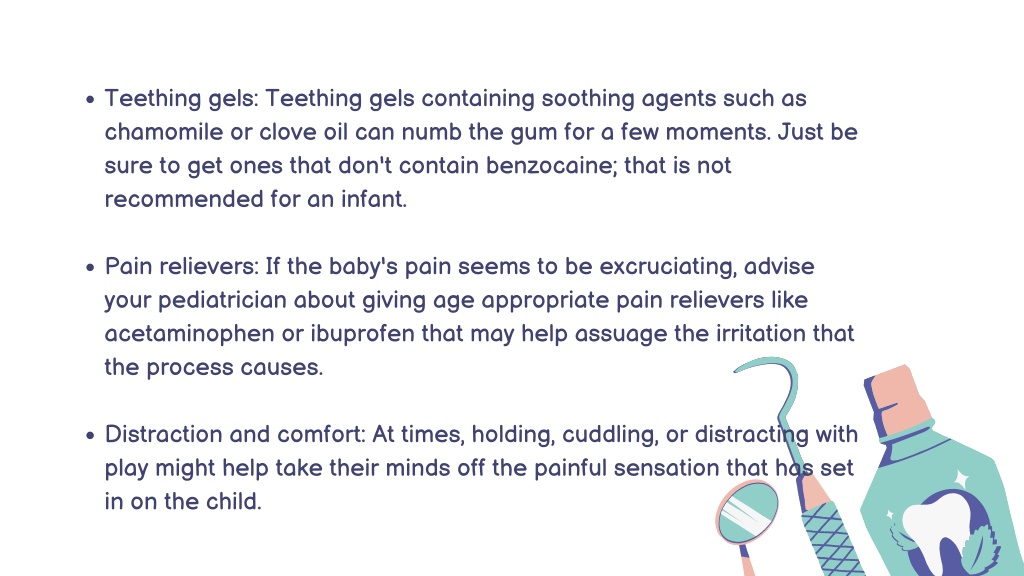 • Teething gels: Teething gels containing soothing agents such as chamomile or clove oil can numb the gum for a few moments. Just be sure to get ones that don't contain benzocaine; that is not recommended for an infant.

• Pain relievers: If the baby's pain seems to be excruciating, advise your pediatrician about giving age appropriate pain relievers like acetaminophen or ibuprofen that may help assuage the irritation that the process causes.

• Distraction and comfort: At times, holding, cuddling, or distracting with play might help take their minds off the painful sensation that has set in on the child.